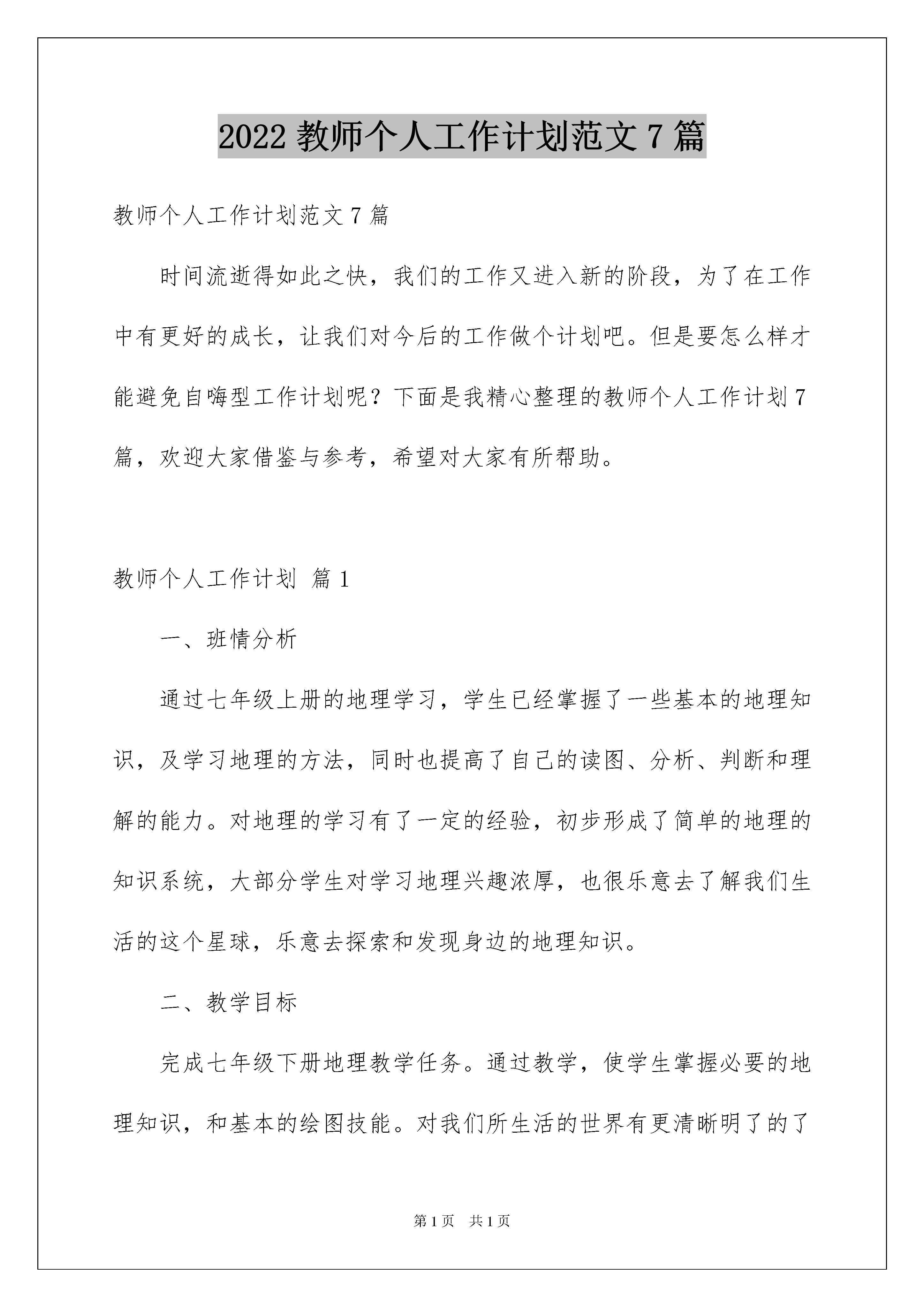 2022 教师个人工作计划范文 7 篇

教师个人工作计划范文 7 篇

时间流逝得如此之快，我们的工作又进入新的阶段，为了在工作中有更好的成长，让我们对今后的工作做个计划吧。但是要怎么样才能避免自嗨型工作计划呢？下面是我精心整理的教师个人工作计划 7 篇，欢迎大家借鉴与参考，希望对大家有所帮助。

教师个人工作计划 篇 1

一、班情分析

通过七年级上册的地理学习，学生已经掌握了一些基本的地理知识，及学习地理的方法，同时也提高了自己的读图、分析、判断和理解的能力。对地理的学习有了一定的经验，初步形成了简单的地理的知识系统，大部分学生对学习地理兴趣浓厚，也很乐意去了解我们生活的这个星球，乐意去探索和发现身边的地理知识。

二、教学目标

完成七年级下册地理教学任务。通过教学，使学生掌握必要的地理知识，和基本的绘图技能。对我们所生活的世界有更清晰明了的了

第 1 页 共 1 页